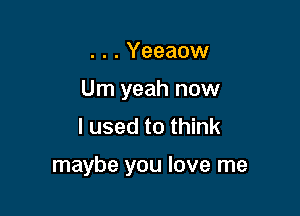 . . . Yeeaow
Um yeah now
I used to think
maybe you love me